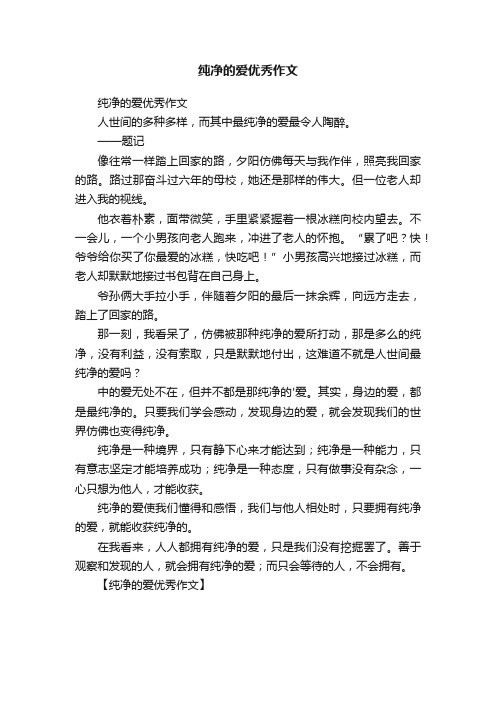 纯净的爱优秀作文

纯净的爱优秀作文

人世间的多种多样，而其中最纯净的爱最令人陶醉。

——题记

像往常一样踏上回家的路，夕阳仿佛每天与我作伴，照亮我回家的路。路过那奋斗过六年的母校，她还是那样的伟大。但一位老人却进入我的视线。

他衣着朴素，面带微笑，手里紧紧握着一根冰糕向校内望去。不一会儿，一个小男孩向老人跑来，冲进了老人的怀抱。“累了吧？快！爷爷给你买了你最爱的冰糕，快吃吧！”小男孩高兴地接过冰糕，而老人却默默地接过书包背在自己身上。

爷孙俩大手拉小手，伴随着夕阳的最后一抹余辉，向远方走去，踏上了回家的路。

那一刻，我看呆了，仿佛被那种纯净的爱所打动，那是多么的纯净，没有利益，没有索取，只是默默地付出，这难道不就是人世间最纯净的爱吗？

中的爱无处不在，但并不都是那纯净的'爱。其实，身边的爱，都是最纯净的。只要我们学会感动，发现身边的爱，就会发现我们的世界仿佛也变得纯净。

纯净是一种境界，只有静下心来才能达到；纯净是一种能力，只有意志坚定才能培养成功；纯净是一种态度，只有做事没有杂念，一心只想为他人，才能收获。

纯净的爱使我们懂得和感悟，我们与他人相处时，只要拥有纯净的爱，就能收获纯净的。

在我看来，人人都拥有纯净的爱，只是我们没有挖掘罢了。善于观察和发现的人，就会拥有纯净的爱；而只会等待的人，不会拥有。

【纯净的爱优秀作文】